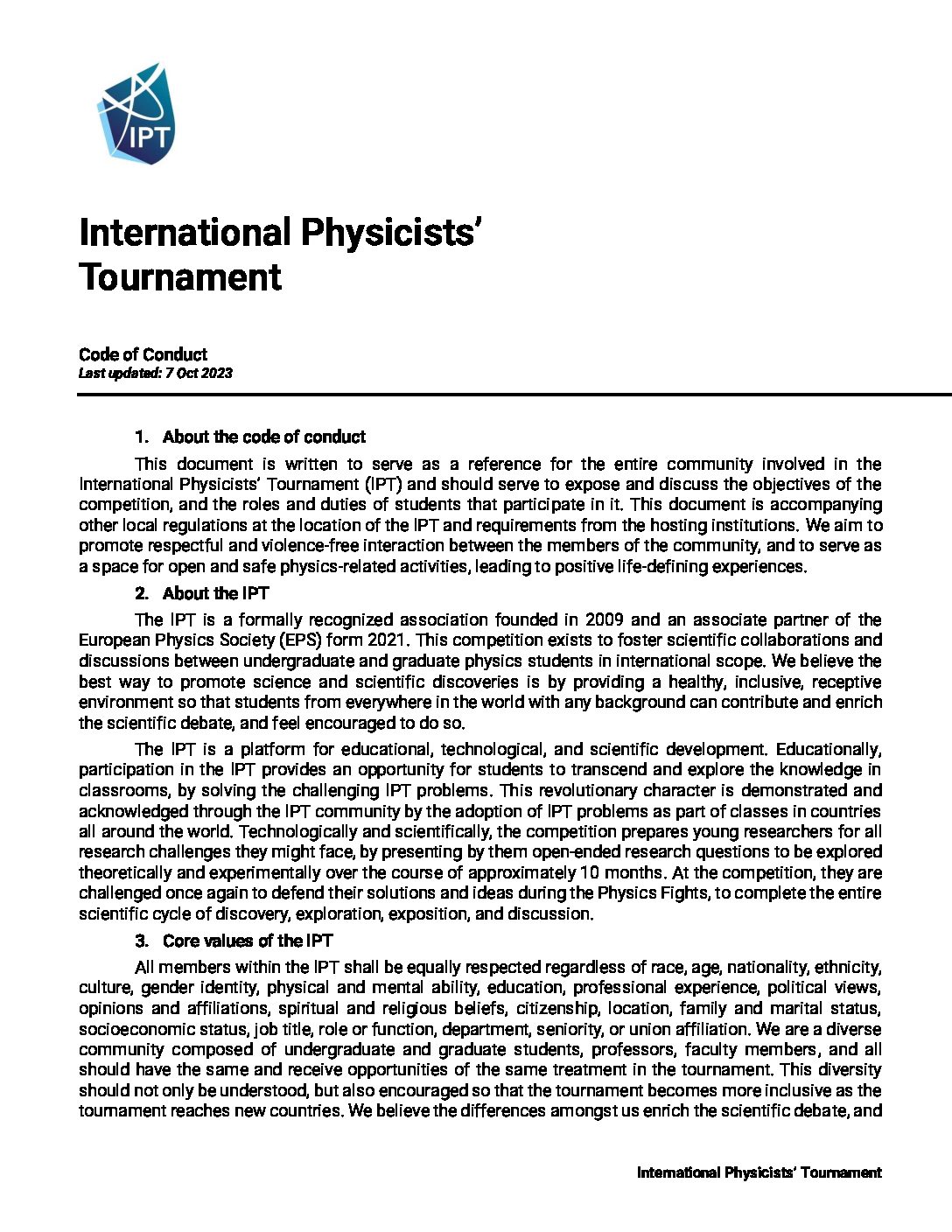 IPT

International Physicists' Tournament

Code of Conduct
Last updated: 7 Oct 2023

1. About the code of conduct

This document is written to serve as a reference for the entire community involved in the International Physicists' Tournament (IPT) and should serve to expose and discuss the objectives of the competition, and the roles and duties of students that participate in it. This document is accompanying other local regulations at the location of the IPT and requirements from the hosting institutions. We aim to promote respectful and violence-free interaction between the members of the community, and to serve as a space for open and safe physics-related activities, leading to positive life-defining experiences.

2. About the IPT

The IPT is a formally recognized association founded in 2009 and an associate partner of the European Physics Society (EPS) form 2021. This competition exists to foster scientific collaborations and discussions between undergraduate and graduate physics students in international scope. We believe the best way to promote science and scientific discoveries is by providing a healthy, inclusive, receptive environment so that students from everywhere in the world with any background can contribute and enrich the scientific debate, and feel encouraged to do so.

The IPT is a platform for educational, technological, and scientific development. Educationally, participation in the IPT provides an opportunity for students to transcend and explore the knowledge in classrooms, by solving the challenging IPT problems. This revolutionary character is demonstrated and acknowledged through the IPT community by the adoption of IPT problems as part of classes in countries all around the world. Technologically and scientifically, the competition prepares young researchers for all research challenges they might face, by presenting by them open-ended research questions to be explored theoretically and experimentally over the course of approximately 10 months. At the competition, they are challenged once again to defend their solutions and ideas during the Physics Fights, to complete the entire scientific cycle of discovery, exploration, exposition, and discussion.

3. Core values of the IPT

All members within the IPT shall be equally respected regardless of race, age, nationality, ethnicity, culture, gender identity, physical and mental ability, education, professional experience, political views, opinions and affiliations, spiritual and religious beliefs, citizenship, location, family and marital status, socioeconomic status, job title, role or function, department, seniority, or union affiliation. We are a diverse community composed of undergraduate and graduate students, professors, faculty members, and all should have the same and receive opportunities of the same treatment in the tournament. This diversity should not only be understood, but also encouraged so that the tournament becomes more inclusive as the tournament reaches new countries. We believe the differences amongst us enrich the scientific debate, and

International Physicists' Tournament